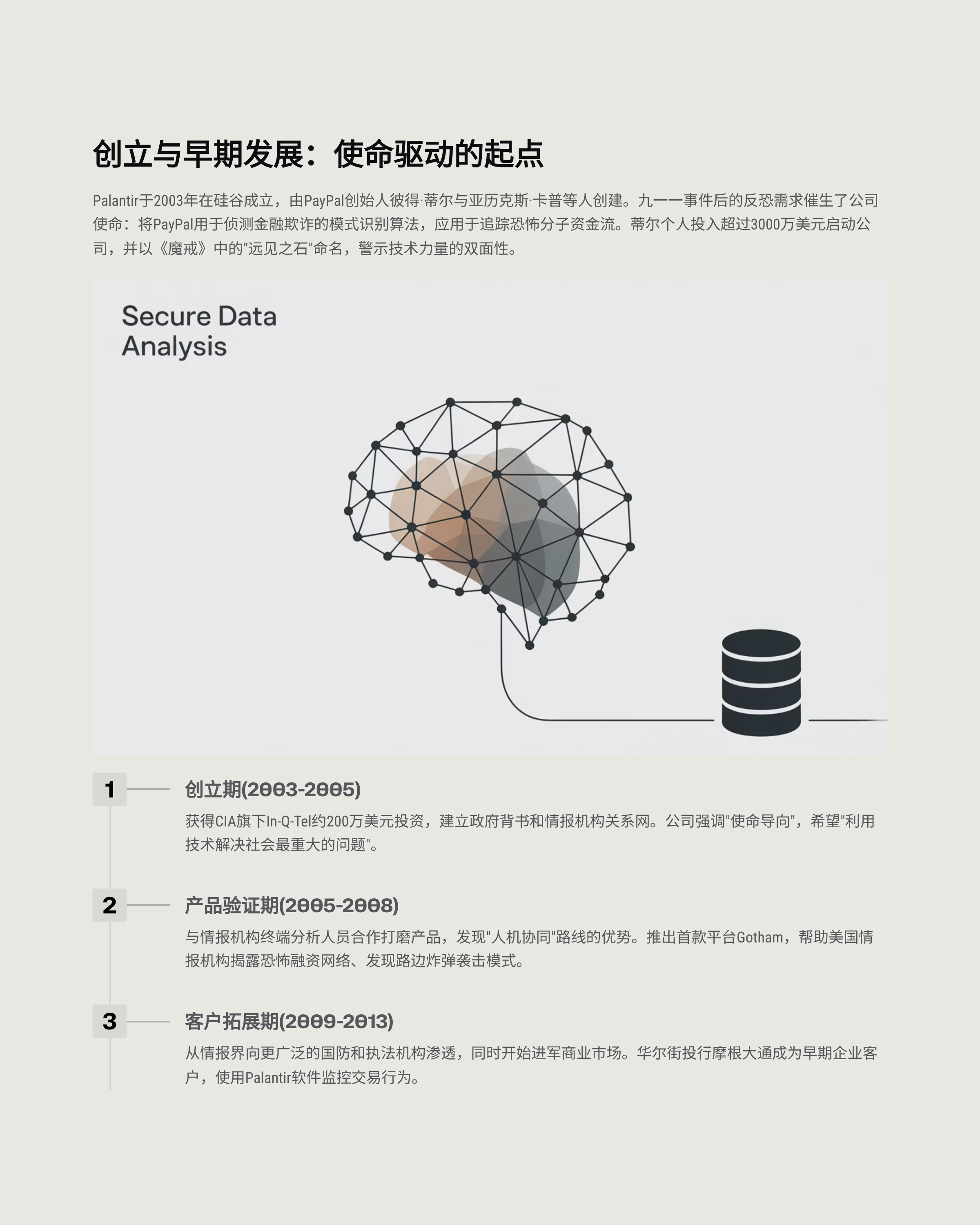 创立与早期发展：使命驱动的起点

Palantir于2003年在硅谷成立，由PayPal创始人彼得·蒂尔与亚历克斯·卡普等人创建。九一一事件后的反恐需求催生了公司使命：将PayPal用于侦测金融欺诈的模式识别算法，应用于追踪恐怖分子资金流。蒂尔个人投入超过3000万美元启动公司，并以《魔戒》中的"远见之石"命名，警示技术力量的双面性。

Secure Data Analysis

1

创立期(2003-2005)

获得CIA旗下In-Q-Tel约200万美元投资，建立政府背书和情报机构关系网。公司强调"使命导向"，希望"利用技术解决社会最重大的问题"。

2

产品验证期(2005-2008)

与情报机构终端分析人员合作打磨产品，发现"人机协同"路线的优势。推出首款平台Gotham，帮助美国情报机构揭露恐怖融资网络、发现路边炸弹袭击模式。

3

客户拓展期(2009-2013)

从情报界向更广泛的国防和执法机构渗透，同时开始进军商业市场。华尔街投行摩根大通成为早期企业客户，使用Palantir软件监控交易行为。